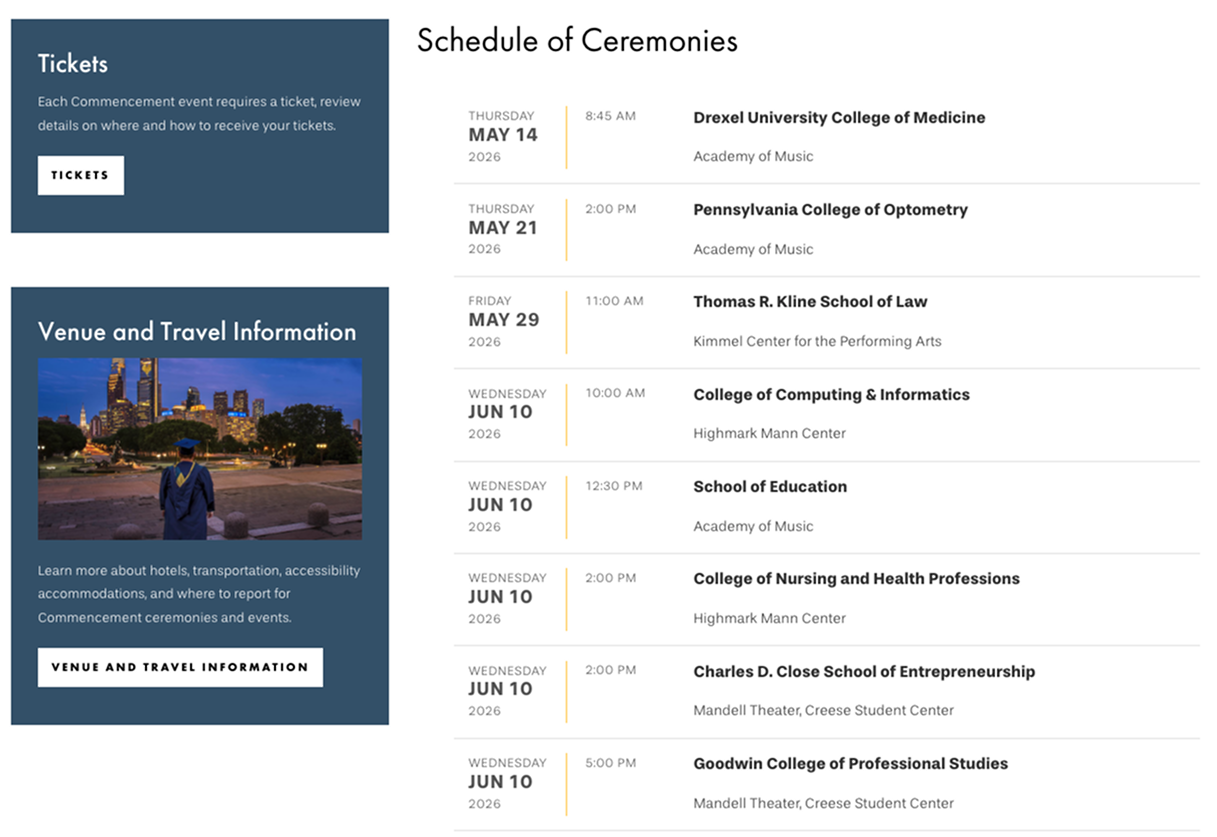 Tickets

Each Commencement event requires a ticket, review details on where and how to receive your tickets.

TICKETS

Venue and Travel Information

Learn more about hotels, transportation, accessibility accommodations, and where to report for Commencement ceremonies and events.

VENUE AND TRAVEL INFORMATION

Schedule of Ceremonies

THURSDAY
MAY 14
2026
8:45 AM
Drexel University College of Medicine
Academy of Music

THURSDAY
MAY 21
2026
2:00 PM
Pennsylvania College of Optometry
Academy of Music

FRIDAY
MAY 29
2026
11:00 AM
Thomas R. Kline School of Law
Kimmel Center for the Performing Arts

WEDNESDAY
JUN 10
2026
10:00 AM
College of Computing & Informatics
Highmark Mann Center

WEDNESDAY
JUN 10
2026
12:30 PM
School of Education
Academy of Music

WEDNESDAY
JUN 10
2026
2:00 PM
College of Nursing and Health Professions
Highmark Mann Center

WEDNESDAY
JUN 10
2026
2:00 PM
Charles D. Close School of Entrepreneurship
Mandell Theater, Creese Student Center

WEDNESDAY
JUN 10
2026
5:00 PM
Goodwin College of Professional Studies
Mandell Theater, Creese Student Center